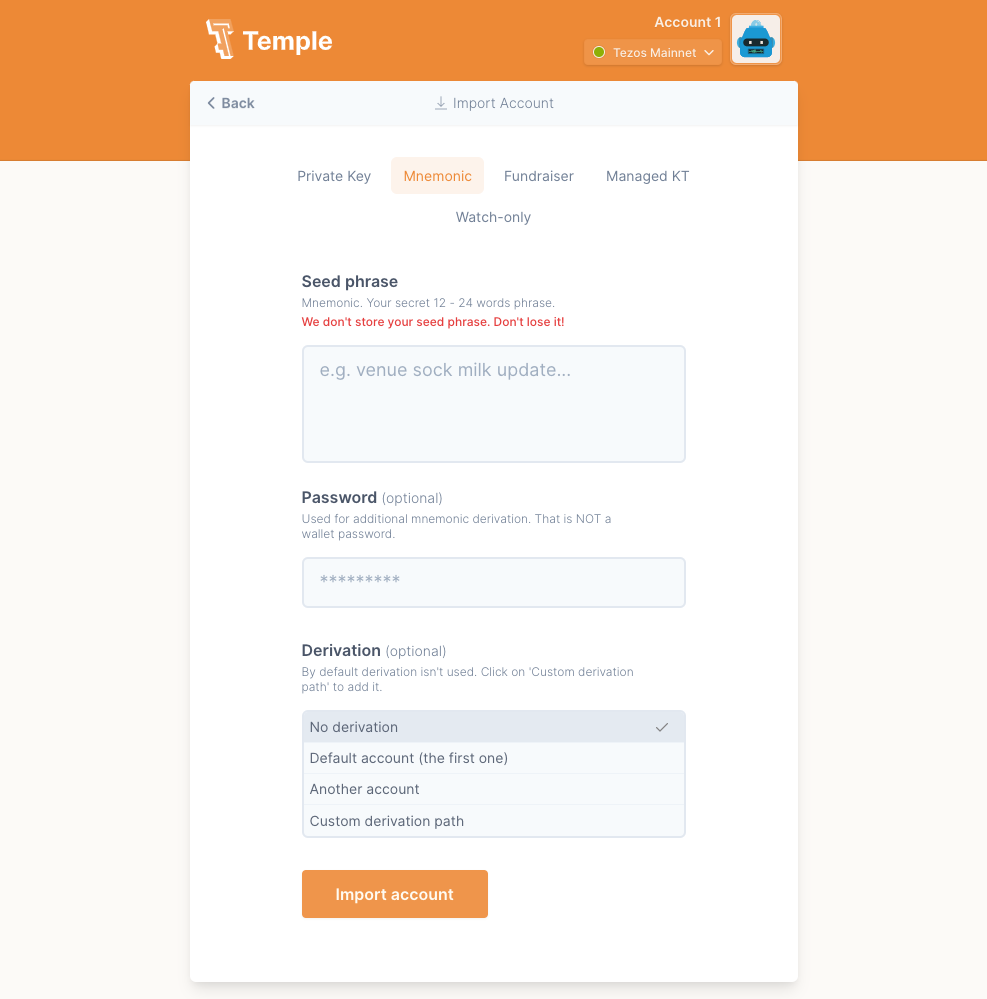 Temple

Account 1

Tezos Mainnet

Back

Import Account

Private Key

Mnemonic

Fundraiser

Managed KT

Watch-only

Seed phrase

Mnemonic. Your secret 12 - 24 words phrase.

We don't store your seed phrase. Don't lose it!

e.g. venue sock milk update...

Password (optional)

Used for additional mnemonic derivation. That is NOT a wallet password.

*********

Derivation (optional)

By default derivation isn't used. Click on 'Custom derivation path' to add it.

No derivation

Default account (the first one)

Another account

Custom derivation path

Import account